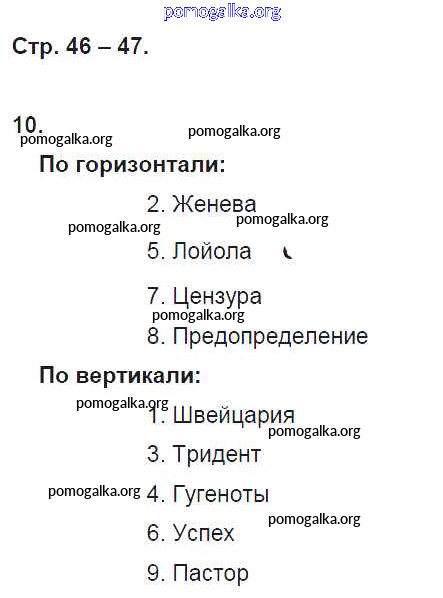 pomogalka.org

Стр. 46 – 47.

10.

pomogalka.org pomogalka.org

По горизонтали:

2. Женева

pomogalka.org pomogalka.org

5. Лойола

7. Цензура

pomogalka.org

8. Предопределение

По вертикали:

pomogalka.org

1. Швейцария

pomogalka.org

3. Тридент

pomogalka.org

4. Гугеноты

pomogalka.org

6. Успех

9. Пастор